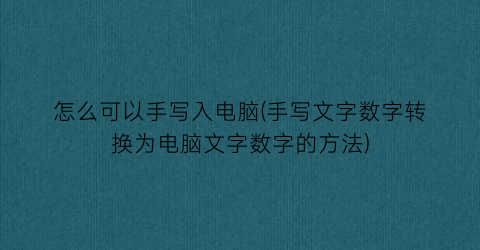 怎么可以手写入电脑(手写文字数字转换为电脑文字数字的方法)